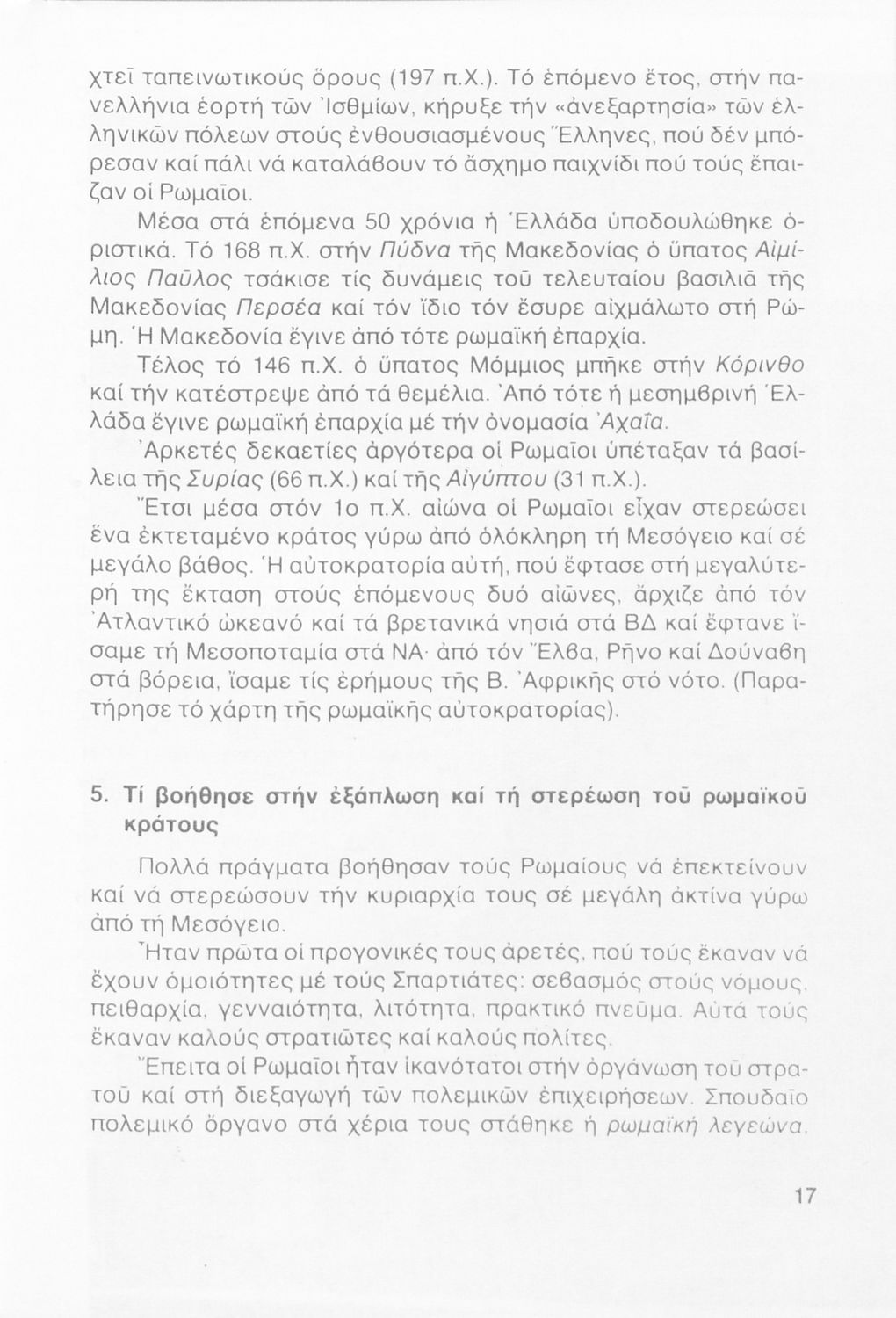 χτεῖ ταπεινωτικούς ὅρους (197 π.Χ.). Τό ἑπόμενο ἔτος, στήν πανελλήνια ἑορτή τῶν Ἰσθμίων, κήρυξε τήν «ἀνεξαρτησία» τῶν ἑλληνικῶν πόλεων στούς ἐνθουσιασμένους Ἕλληνες, πού δέν μπόρεσαν καί πάλι νά καταλάβουν τό ἄσχημο παιχνίδι πού τούς ἔπαιζαν οἱ Ρωμαῖοι.

Μέσα στά ἑπόμενα 50 χρόνια ἡ Ἑλλάδα ὑποδουλώθηκε ὁριστικά. Τό 168 π.Χ. στήν Πύδνα τῆς Μακεδονίας ὁ ὕπατος Αἰμίλιος Παῦλος τσάκισε τίς δυνάμεις τοῦ τελευταίου βασιλιᾶ τῆς Μακεδονίας Περσέα καί τόν ἴδιο τόν ἔσυρε αἰχμάλωτο στή Ρώμη. Ἡ Μακεδονία ἔγινε ἀπό τότε ρωμαϊκή ἐπαρχία.

Τέλος τό 146 π.Χ. ὁ ὕπατος Μόμμιος μπῆκε στήν Κόρινθο καί τήν κατέστρεψε ἀπό τά θεμέλια. Ἀπό τότε ἡ μεσημβρινή Ἑλλάδα ἔγινε ρωμαϊκή ἐπαρχία μέ τήν ὀνομασία Ἀχαΐα.

Ἀρκετές δεκαετίες ἀργότερα οἱ Ρωμαῖοι ὑπέταξαν τά βασίλεια τῆς Συρίας (66 π.Χ.) καί τῆς Αἰγύπτου (31 π.Χ.).

Ἔτσι μέσα στόν 1ο π.Χ. αἰώνα οἱ Ρωμαῖοι εἶχαν στερεώσει ἕνα ἐκτεταμένο κράτος γύρω ἀπό ὁλόκληρη τή Μεσόγειο καί σέ μεγάλο βάθος. Ἡ αὐτοκρατορία αὐτή, πού ἔφτασε στή μεγαλύτερή της ἔκταση στούς ἑπόμενους δυό αἰῶνες, ἄρχιζε ἀπό τόν Ἀτλαντικό ὠκεανό καί τά βρετανικά νησιά στά ΒΔ καί ἔφτανε ἴσαμε τή Μεσοποταμία στά ΝΑ· ἀπό τόν Ἔλβα, Ρῆνο καί Δούναβη στά βόρεια, ἴσαμε τίς ἐρήμους τῆς Β. Ἀφρικῆς στό νότο. (Παρατήρησε τό χάρτη τῆς ρωμαϊκῆς αὐτοκρατορίας).

5. Τί βοήθησε στήν ἐξάπλωση καί τή στερέωση τοῦ ρωμαϊκοῦ κράτους

Πολλά πράγματα βοήθησαν τούς Ρωμαίους νά ἐπεκτείνουν καί νά στερεώσουν τήν κυριαρχία τους σέ μεγάλη ἀκτίνα γύρω ἀπό τή Μεσόγειο.

Ἦταν πρῶτα οἱ προγονικές τους ἀρετές, πού τούς ἔκαναν νά ἔχουν ὁμοιότητες μέ τούς Σπαρτιάτες: σεβασμός στούς νόμους, πειθαρχία, γενναιότητα, λιτότητα, πρακτικό πνεῦμα. Αὐτά τούς ἔκαναν καλούς στρατιῶτες καί καλούς πολίτες.

Ἔπειτα οἱ Ρωμαῖοι ἦταν ἱκανότατοι στήν ὀργάνωση τοῦ στρατοῦ καί στή διεξαγωγή τῶν πολεμικῶν ἐπιχειρήσεων. Σπουδαῖο πολεμικό ὄργανο στά χέρια τους στάθηκε ἡ ρωμαϊκή λεγεώνα.

17